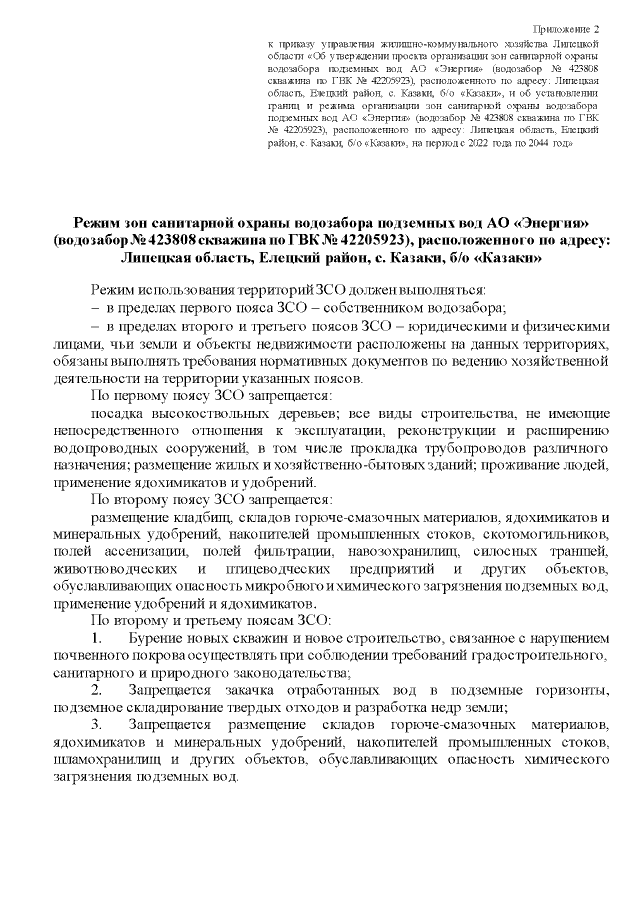 Приложение 2
к приказу управления жилищно-коммунального хозяйства Липецкой области «Об утверждении проекта организации зон санитарной охраны водозабора подземных вод АО «Энергия» (водозабор № 423808 скважина по ГВК № 42205923), расположенного по адресу: Липецкая область, Елецкий район, с. Казаки, б/о «Казаки», и об установлении границ и режима организации зон санитарной охраны водозабора подземных вод АО «Энергия» (водозабор № 423808 скважина по ГВК № 42205923), расположенного по адресу: Липецкая область, Елецкий район, с. Казаки, б/о «Казаки», на период с 2022 года по 2044 год»

Режим зон санитарной охраны водозабора подземных вод АО «Энергия» (водозабор № 423808 скважина по ГВК № 42205923), расположенного по адресу: Липецкая область, Елецкий район, с. Казаки, б/о «Казаки»

Режим использования территорий ЗСО должен выполняться:
– в пределах первого пояса ЗСО – собственником водозабора;
– в пределах второго и третьего поясов ЗСО – юридическими и физическими лицами, чьи земли и объекты недвижимости расположены на данных территориях, обязаны выполнять требования нормативных документов по ведению хозяйственной деятельности на территории указанных поясов.
По первому поясу ЗСО запрещается:
посадка высокоствольных деревьев; все виды строительства, не имеющие непосредственного отношения к эксплуатации, реконструкции и расширению водопроводных сооружений, в том числе прокладка трубопроводов различного назначения; размещение жилых и хозяйственно-бытовых зданий; проживание людей, применение ядохимикатов и удобрений.
По второму поясу ЗСО запрещается:
размещение кладбищ, складов горюче-смазочных материалов, ядохимикатов и минеральных удобрений, накопителей промышленных стоков, скотомогильников, полей ассенизации, полей фильтрации, навозохранилищ, силосных траншей, животноводческих и птицеводческих предприятий и других объектов, обуславливающих опасность микробного и химического загрязнения подземных вод, применение удобрений и ядохимикатов.
По второму и третьему поясам ЗСО:
1. Бурение новых скважин и новое строительство, связанное с нарушением почвенного покрова осуществлять при соблюдении требований градостроительного, санитарного и природного законодательства;
2. Запрещается закачка отработанных вод в подземные горизонты, подземное складирование твердых отходов и разработка недр земли;
3. Запрещается размещение складов горюче-смазочных материалов, ядохимикатов и минеральных удобрений, накопителей промышленных стоков, шламохранилищ и других объектов, обуславливающих опасность химического загрязнения подземных вод.